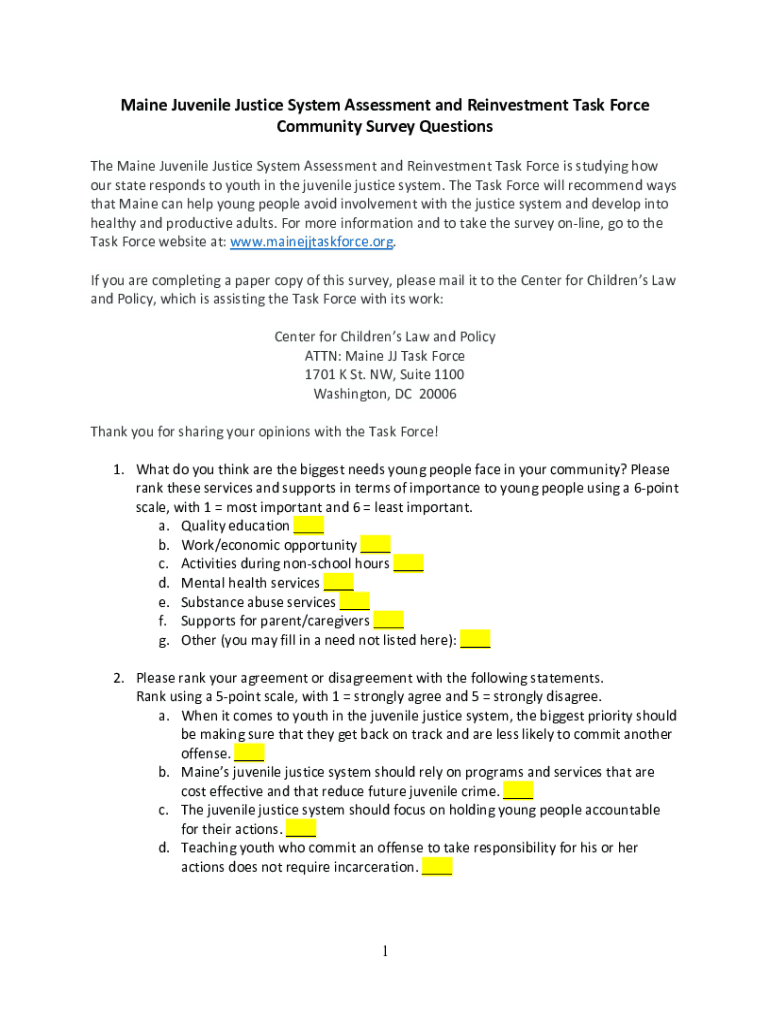 Maine Juvenile Justice System Assessment and Reinvestment Task Force
Community Survey Questions

The Maine Juvenile Justice System Assessment and Reinvestment Task Force is studying how our state responds to youth in the juvenile justice system. The Task Force will recommend ways that Maine can help young people avoid involvement with the justice system and develop into healthy and productive adults. For more information and to take the survey on-line, go to the Task Force website at: www.mainejjtaskforce.org.

If you are completing a paper copy of this survey, please mail it to the Center for Children's Law and Policy, which is assisting the Task Force with its work:

Center for Children's Law and Policy
ATTN: Maine JJ Task Force
1701 K St. NW, Suite 1100
Washington, DC 20006

Thank you for sharing your opinions with the Task Force!

1. What do you think are the biggest needs young people face in your community? Please rank these services and supports in terms of importance to young people using a 6-point scale, with 1 = most important and 6 = least important.
a. Quality education ____
b. Work/economic opportunity ____
c. Activities during non-school hours ____
d. Mental health services ____
e. Substance abuse services ____
f. Supports for parent/caregivers ____
g. Other (you may fill in a need not listed here): ____

2. Please rank your agreement or disagreement with the following statements. Rank using a 5-point scale, with 1 = strongly agree and 5 = strongly disagree.
a. When it comes to youth in the juvenile justice system, the biggest priority should be making sure that they get back on track and are less likely to commit another offense. ____
b. Maine's juvenile justice system should rely on programs and services that are cost effective and that reduce future juvenile crime. ____
c. The juvenile justice system should focus on holding young people accountable for their actions. ____
d. Teaching youth who commit an offense to take responsibility for his or her actions does not require incarceration. ____

1